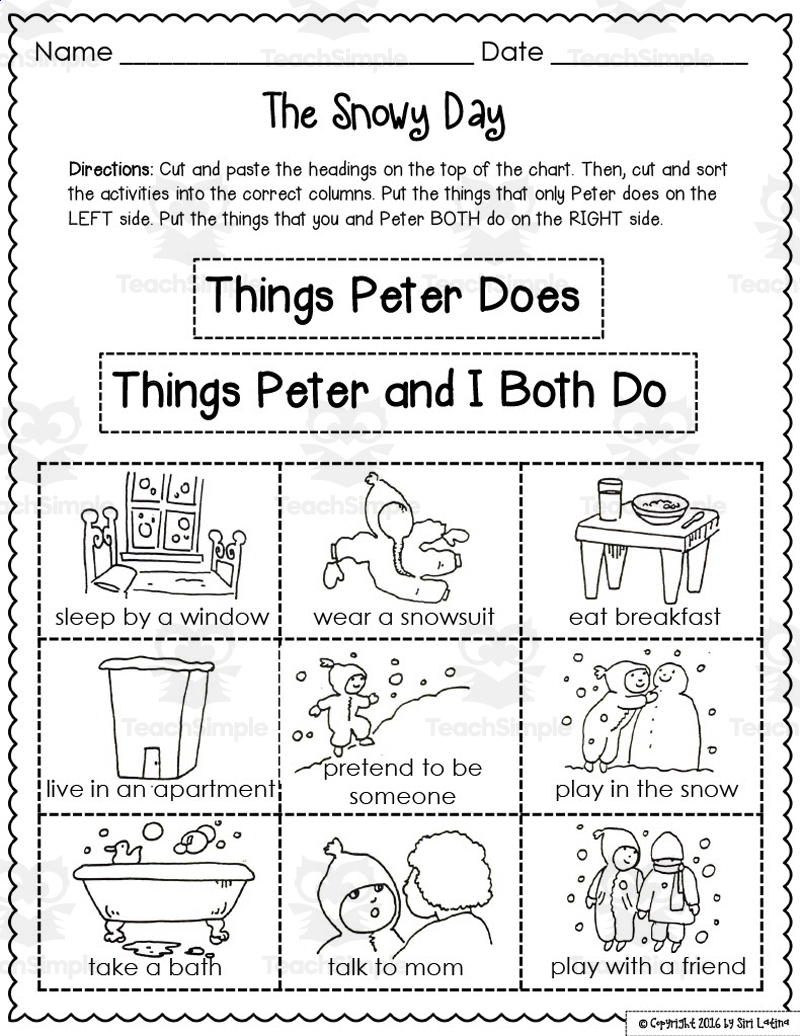 Name ____ Date ____

The Snowy Day

Directions: Cut and paste the headings on the top of the chart. Then, cut and sort the activities into the correct columns. Put the things that only Peter does on the LEFT side. Put the things that you and Peter BOTH do on the RIGHT side.

Things Peter Does

Things Peter and I Both Do

| sleep by a window | wear a snowsuit | eat breakfast |
|---|---|---|
| live in an apartment | pretend to be someone | play in the snow |
| take a bath | talk to mom | play with a friend |

© Copyright 2016 by Siri Latina

TeachSimple